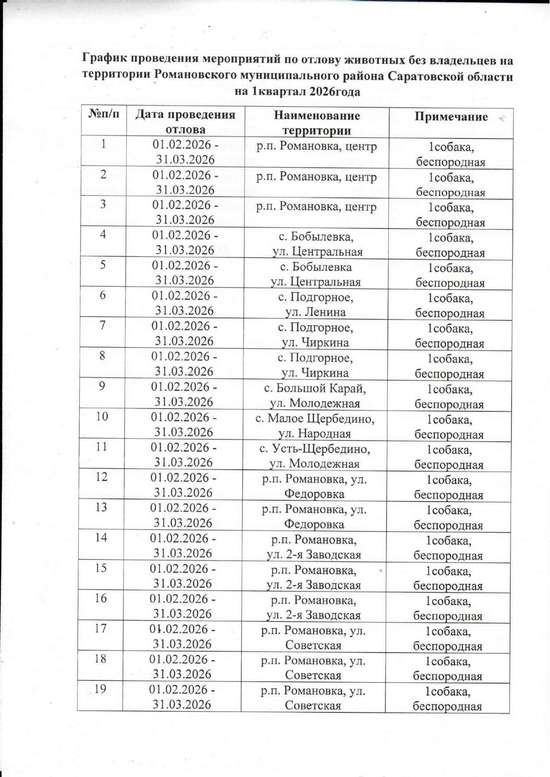 График проведения мероприятий по отлову животных без владельцев на территории Романовского муниципального района Саратовской области на 1квартал 2026года

| №п/п | Дата проведения отлова | Наименование территории | Примечание |
|---|---|---|---|
| 1 | 01.02.2026 - 31.03.2026 | р.п. Романовка, центр | 1собака, беспородная |
| 2 | 01.02.2026 - 31.03.2026 | р.п. Романовка, центр | 1собака, беспородная |
| 3 | 01.02.2026 - 31.03.2026 | р.п. Романовка, центр | 1собака, беспородная |
| 4 | 01.02.2026 - 31.03.2026 | с. Бобылевка, ул. Центральная | 1собака, беспородная |
| 5 | 01.02.2026 - 31.03.2026 | с. Бобылевка ул. Центральная | 1собака, беспородная |
| 6 | 01.02.2026 - 31.03.2026 | с. Подгорное, ул. Ленина | 1собака, беспородная |
| 7 | 01.02.2026 - 31.03.2026 | с. Подгорное, ул. Чиркина | 1собака, беспородная |
| 8 | 01.02.2026 - 31.03.2026 | с. Подгорное, ул. Чиркина | 1собака, беспородная |
| 9 | 01.02.2026 - 31.03.2026 | с. Большой Карай, ул. Молодежная | 1собака, беспородная |
| 10 | 01.02.2026 - 31.03.2026 | с. Малое Щербедино, ул. Народная | 1собака, беспородная |
| 11 | 01.02.2026 - 31.03.2026 | с. Усть-Щербедино, ул. Молодежная | 1собака, беспородная |
| 12 | 01.02.2026 - 31.03.2026 | р.п. Романовка, ул. Федоровка | 1собака, беспородная |
| 13 | 01.02.2026 - 31.03.2026 | р.п. Романовка, ул. Федоровка | 1собака, беспородная |
| 14 | 01.02.2026 - 31.03.2026 | р.п. Романовка, ул. 2-я Заводская | 1собака, беспородная |
| 15 | 01.02.2026 - 31.03.2026 | р.п. Романовка, ул. 2-я Заводская | 1собака, беспородная |
| 16 | 01.02.2026 - 31.03.2026 | р.п. Романовка, ул. 2-я Заводская | 1собака, беспородная |
| 17 | 01.02.2026 - 31.03.2026 | р.п. Романовка, ул. Советская | 1собака, беспородная |
| 18 | 01.02.2026 - 31.03.2026 | р.п. Романовка, ул. Советская | 1собака, беспородная |
| 19 | 01.02.2026 - 31.03.2026 | р.п. Романовка, ул. Советская | 1собака, беспородная |